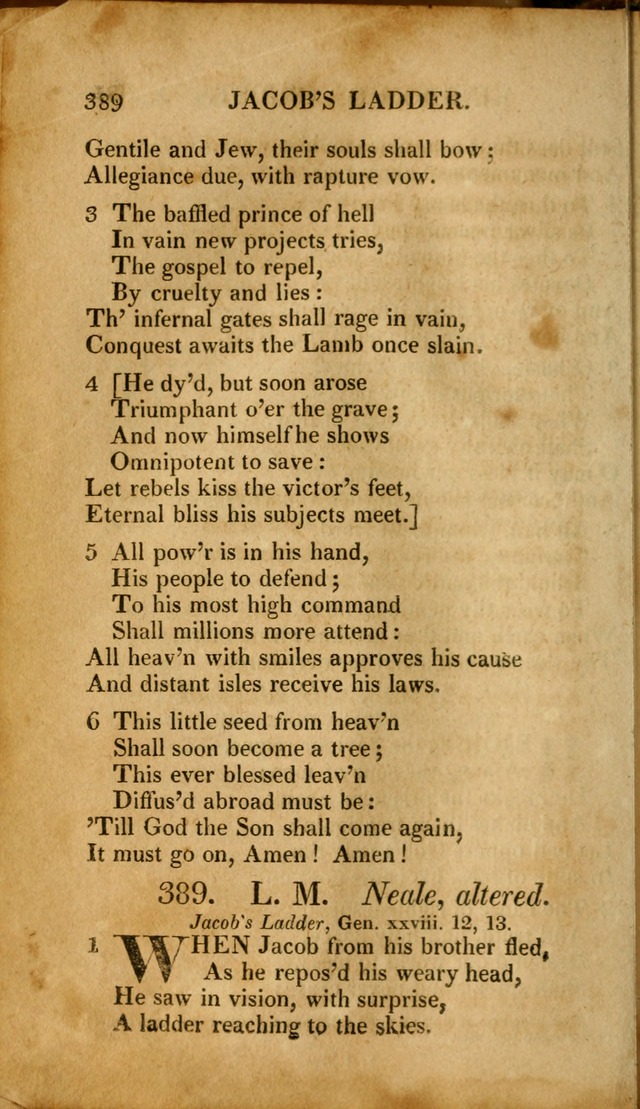 389 JACOB'S LADDER.

Gentile and Jew, their souls shall bow:
Allegiance due, with rapture vow.

3 The baffled prince of hell
In vain new projects tries,
The gospel to repel,
By cruelty and lies:
Th' infernal gates shall rage in vain,
Conquest awaits the Lamb once slain.

4 [He dy'd, but soon arose
Triumphant o'er the grave;
And now himself he shows
Omnipotent to save:
Let rebels kiss the victor's feet,
Eternal bliss his subjects meet.]

5 All pow'r is in his hand,
His people to defend;
To his most high command
Shall millions more attend:
All heav'n with smiles approves his cause
And distant isles receive his laws.

6 This little seed from heav'n
Shall soon become a tree;
This ever blessed leav'n
Diffus'd abroad must be:
'Till God the Son shall come again,
It must go on, Amen! Amen!

389. L. M. Neale, altered.
Jacob's Ladder, Gen. xxviii. 12, 13.

1 WHEN Jacob from his brother fled,
As he repos'd his weary head,
He saw in vision, with surprise,
A ladder reaching to the skies.